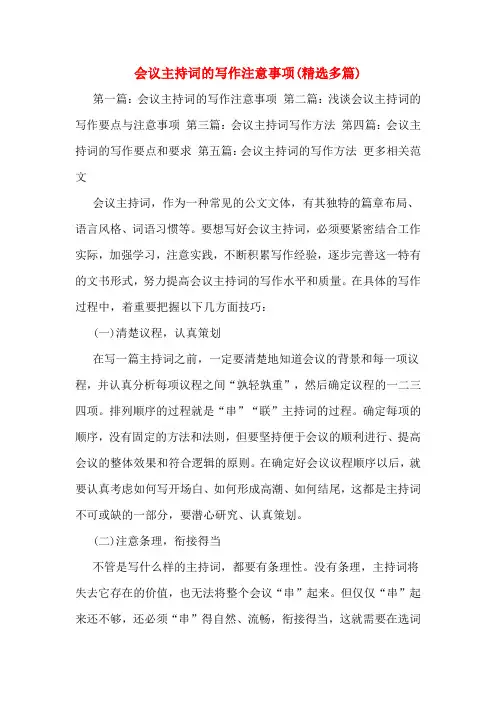 会议主持词的写作注意事项(精选多篇)

第一篇：会议主持词的写作注意事项 第二篇：浅谈会议主持词的写作要点与注意事项 第三篇：会议主持词写作方法 第四篇：会议主持词的写作要点和要求 第五篇：会议主持词的写作方法 更多相关范文

会议主持词，作为一种常见的公文文体，有其独特的篇章布局、语言风格、词语习惯等。要想写好会议主持词，必须要紧密结合工作实际，加强学习，注意实践，不断积累写作经验，逐步完善这一特有的文书形式，努力提高会议主持词的写作水平和质量。在具体的写作过程中，着重要把握以下几方面技巧：

(一)清楚议程，认真策划

在写一篇主持词之前，一定要清楚地知道会议的背景和每一项议程，并认真分析每项议程之间“孰轻孰重”，然后确定议程的一二三四项。排列顺序的过程就是“串”“联”主持词的过程。确定每项的顺序，没有固定的方法和法则，但要坚持便于会议的顺利进行、提高会议的整体效果和符合逻辑的原则。在确定好会议议程顺序以后，就要认真考虑如何写开场白、如何形成高潮、如何结尾，这都是主持词不可或缺的一部分，要潜心研究、认真策划。

(二)注意条理，衔接得当

不管是写什么样的主持词，都要有条理性。没有条理，主持词将失去它存在的价值，也无法将整个会议“串”起来。但仅仅“串”起来还不够，还必须“串”得自然、流畅，衔接得当，这就需要在选词